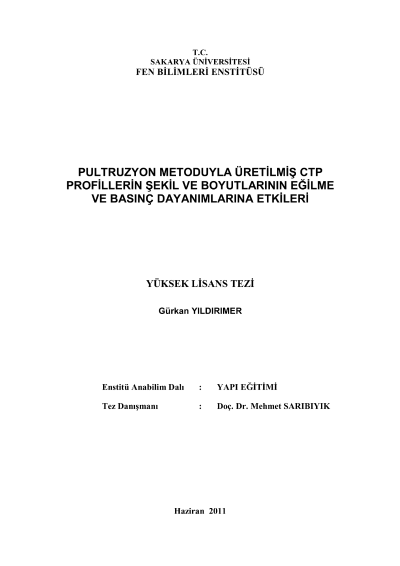 T.C.
SAKARYA ÜNİVERSİTESİ
FEN BİLİMLERİ ENSTİTÜSÜ

PULTRUZYON METODUYLA ÜRETİLMİŞ CTP PROFİLLERİN ŞEKİL VE BOYUTLARININ EĞİLME VE BASINÇ DAYANIMLARINA ETKİLERİ

YÜKSEK LİSANS TEZİ

Gürkan YILDIRIMER

Enstitü Anabilim Dalı : YAPI EĞİTİMİ

Tez Danışmanı : Doç. Dr. Mehmet SARIBIYIK

Haziran 2011